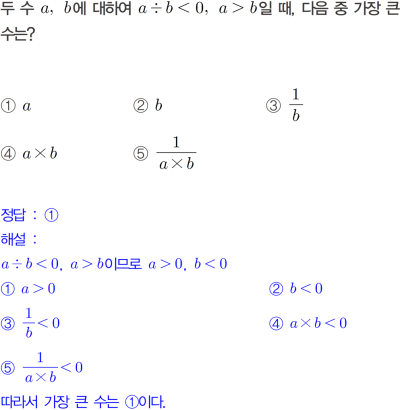 두 수 $a$, $b$에 대하여 $a \div b < 0$, $a > b$일 때, 다음 중 가장 큰 수는?

① $a$
② $b$
③ $\frac{1}{b}$
④ $a \times b$
⑤ $\frac{1}{a \times b}$

정답 : ①
해설 :
$a \div b < 0$, $a > b$이므로 $a > 0$, $b < 0$
① $a > 0$
② $b < 0$
③ $\frac{1}{b} < 0$
④ $a \times b < 0$
⑤ $\frac{1}{a \times b} < 0$
따라서 가장 큰 수는 ①이다.